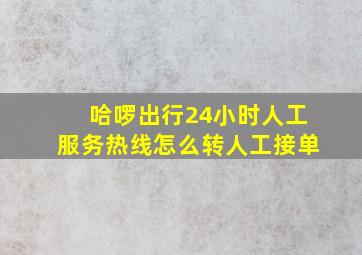 哈啰出行24小时人工服务热线怎么转人工接单